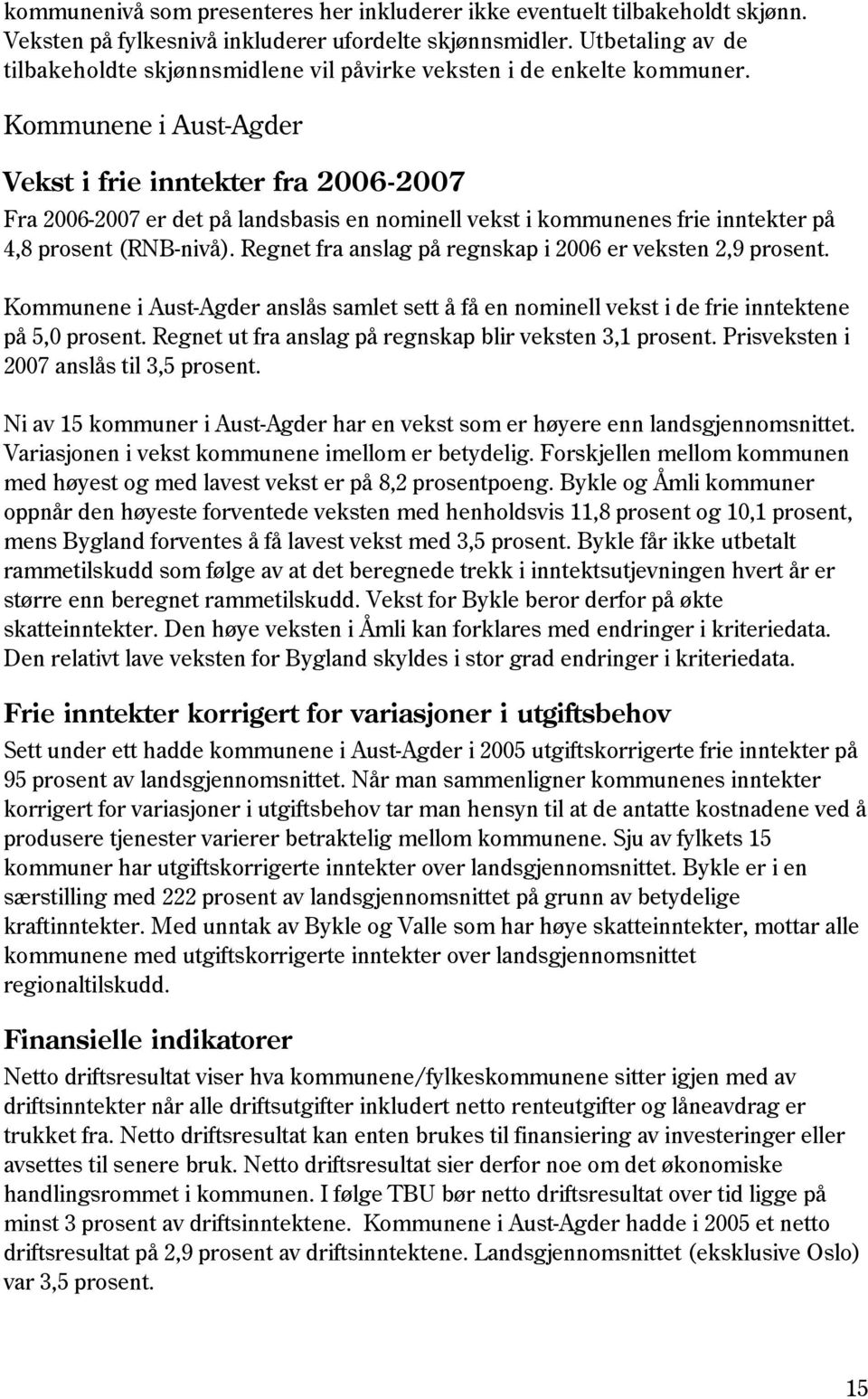 kommunenivå som presenteres her inkluderer ikke eventuelt tilbakeholdt skjønn. Veksten på fylkesnivå inkluderer ufordelte skjønnsmidler. Utbetaling av de tilbakeholdte skjønnsmidlene vil påvirke veksten i de enkelte kommuner.

Kommunene i Aust-Agder

Vekst i frie inntekter fra 2006-2007

Fra 2006-2007 er det på landsbasis en nominell vekst i kommunenes frie inntekter på 4,8 prosent (RNB-nivå). Regnet fra anslag på regnskap i 2006 er veksten 2,9 prosent.

Kommunene i Aust-Agder anslås samlet sett å få en nominell vekst i de frie inntektene på 5,0 prosent. Regnet ut fra anslag på regnskap blir veksten 3,1 prosent. Prisveksten i 2007 anslås til 3,5 prosent.

Ni av 15 kommuner i Aust-Agder har en vekst som er høyere enn landsgjennomsnittet. Variasjonen i vekst kommunene imellom er betydelig. Forskjellen mellom kommunen med høyest og med lavest vekst er på 8,2 prosentpoeng. Bykle og Åmli kommuner oppnår den høyeste forventede veksten med henholdsvis 11,8 prosent og 10,1 prosent, mens Bygland forventes å få lavest vekst med 3,5 prosent. Bykle får ikke utbetalt rammetilskudd som følge av at det beregnede trekk i inntektsutjevningen hvert år er større enn beregnet rammetilskudd. Vekst for Bykle beror derfor på økte skatteinntekter. Den høye veksten i Åmli kan forklares med endringer i kriteriedata. Den relativt lave veksten for Bygland skyldes i stor grad endringer i kriteriedata.

Frie inntekter korrigert for variasjoner i utgiftsbehov

Sett under ett hadde kommunene i Aust-Agder i 2005 utgiftskorrigerte frie inntekter på 95 prosent av landsgjennomsnittet. Når man sammenligner kommunenes inntekter korrigert for variasjoner i utgiftsbehov tar man hensyn til at de antatte kostnadene ved å produsere tjenester varierer betraktelig mellom kommunene. Sju av fylkets 15 kommuner har utgiftskorrigerte inntekter over landsgjennomsnittet. Bykle er i en særstilling med 222 prosent av landsgjennomsnittet på grunn av betydelige kraftinntekter. Med unntak av Bykle og Valle som har høye skatteinntekter, mottar alle kommunene med utgiftskorrigerte inntekter over landsgjennomsnittet regionaltilskudd.

Finansielle indikatorer

Netto driftsresultat viser hva kommunene/fylkeskommunene sitter igjen med av driftsinntekter når alle driftsutgifter inkludert netto renteutgifter og låneavdrag er trukket fra. Netto driftsresultat kan enten brukes til finansiering av investeringer eller avsettes til senere bruk. Netto driftsresultat sier derfor noe om det økonomiske handlingsrommet i kommunen. I følge TBU bør netto driftsresultat over tid ligge på minst 3 prosent av driftsinntektene. Kommunene i Aust-Agder hadde i 2005 et netto driftsresultat på 2,9 prosent av driftsinntektene. Landsgjennomsnittet (eksklusive Oslo) var 3,5 prosent.

15